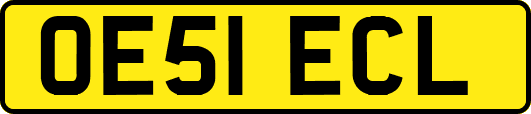 OE51 ECL